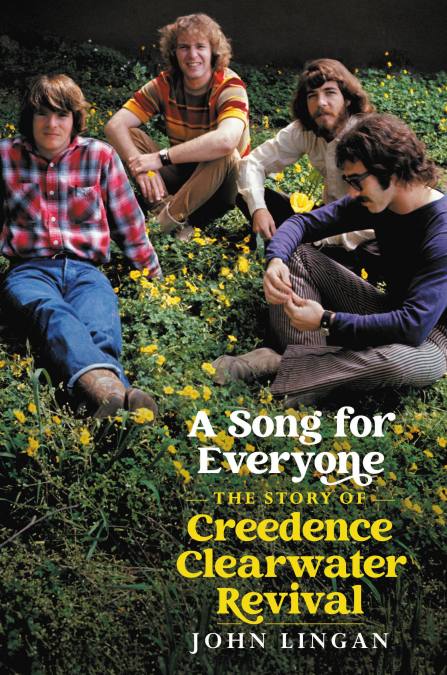 A Song for Everyone

THE STORY OF

Creedence Clearwater Revival

JOHN LINGAN